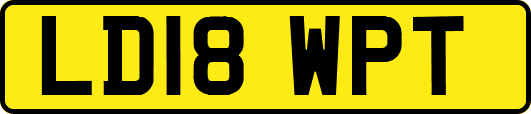 LD18 WPT